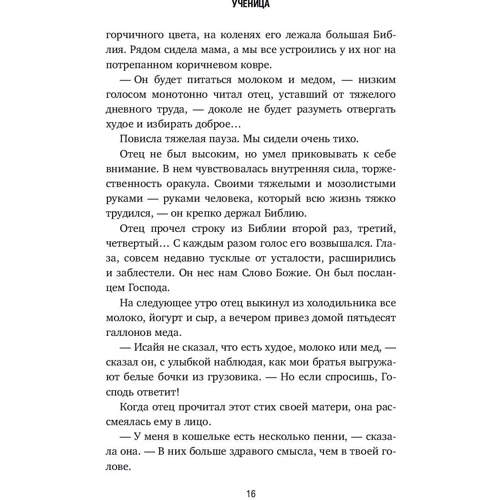 УЧЕНИЦА

горчичного цвета, на коленях его лежала большая Библия. Рядом сидела мама, а мы все устроились у их ног на потрепанном коричневом ковре.

— Он будет питаться молоком и медом, — низким голосом монотонно читал отец, уставший от тяжелого дневного труда, — доколе не будет разуметь отвергать худое и избирать доброе…

Повисла тяжелая пауза. Мы сидели очень тихо.

Отец не был высоким, но умел приковывать к себе внимание. В нем чувствовалась внутренняя сила, торжественность оракула. Своими тяжелыми и мозолистыми руками — руками человека, который всю жизнь тяжко трудился, — он крепко держал Библию.

Отец прочел строку из Библии второй раз, третий, четвертый… С каждым разом голос его возвышался. Глаза, совсем недавно тусклые от усталости, расширились и заблестели. Он нес нам Слово Божие. Он был посланцем Господа.

На следующее утро отец выкинул из холодильника все молоко, йогурт и сыр, а вечером привез домой пятьдесят галлонов меда.

— Исайя не сказал, что есть худое, молоко или мед, — сказал он, с улыбкой наблюдая, как мои братья выгружают белые бочки из грузовика. — Но если спросишь, Господь ответит!

Когда отец прочитал этот стих своей матери, она рассмеялась ему в лицо.

— У меня в кошельке есть несколько пенни, — сказала она. — В них больше здравого смысла, чем в твоей голове.

16